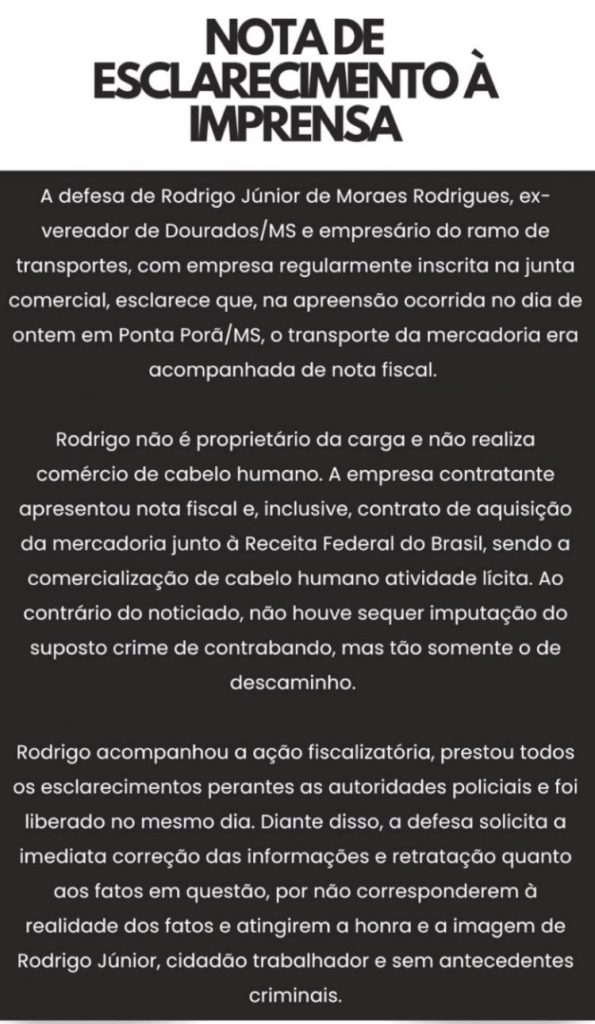 NOTA DE ESCLARECIMENTO À IMPRENSA

A defesa de Rodrigo Júnior de Moraes Rodrigues, ex-vereador de Dourados/MS e empresário do ramo de transportes, com empresa regularmente inscrita na junta comercial, esclarece que, na apreensão ocorrida no dia de ontem em Ponta Porã/MS, o transporte da mercadoria era acompanhada de nota fiscal.

Rodrigo não é proprietário da carga e não realiza comércio de cabelo humano. A empresa contratante apresentou nota fiscal e, inclusive, contrato de aquisição da mercadoria junto à Receita Federal do Brasil, sendo a comercialização de cabelo humano atividade lícita. Ao contrário do noticiado, não houve sequer imputação do suposto crime de contrabando, mas tão somente o de descaminho.

Rodrigo acompanhou a ação fiscalizatória, prestou todos os esclarecimentos perantes as autoridades policiais e foi liberado no mesmo dia. Diante disso, a defesa solicita a imediata correção das informações e retratação quanto aos fatos em questão, por não corresponderem à realidade dos fatos e atingirem a honra e a imagem de Rodrigo Júnior, cidadão trabalhador e sem antecedentes criminais.